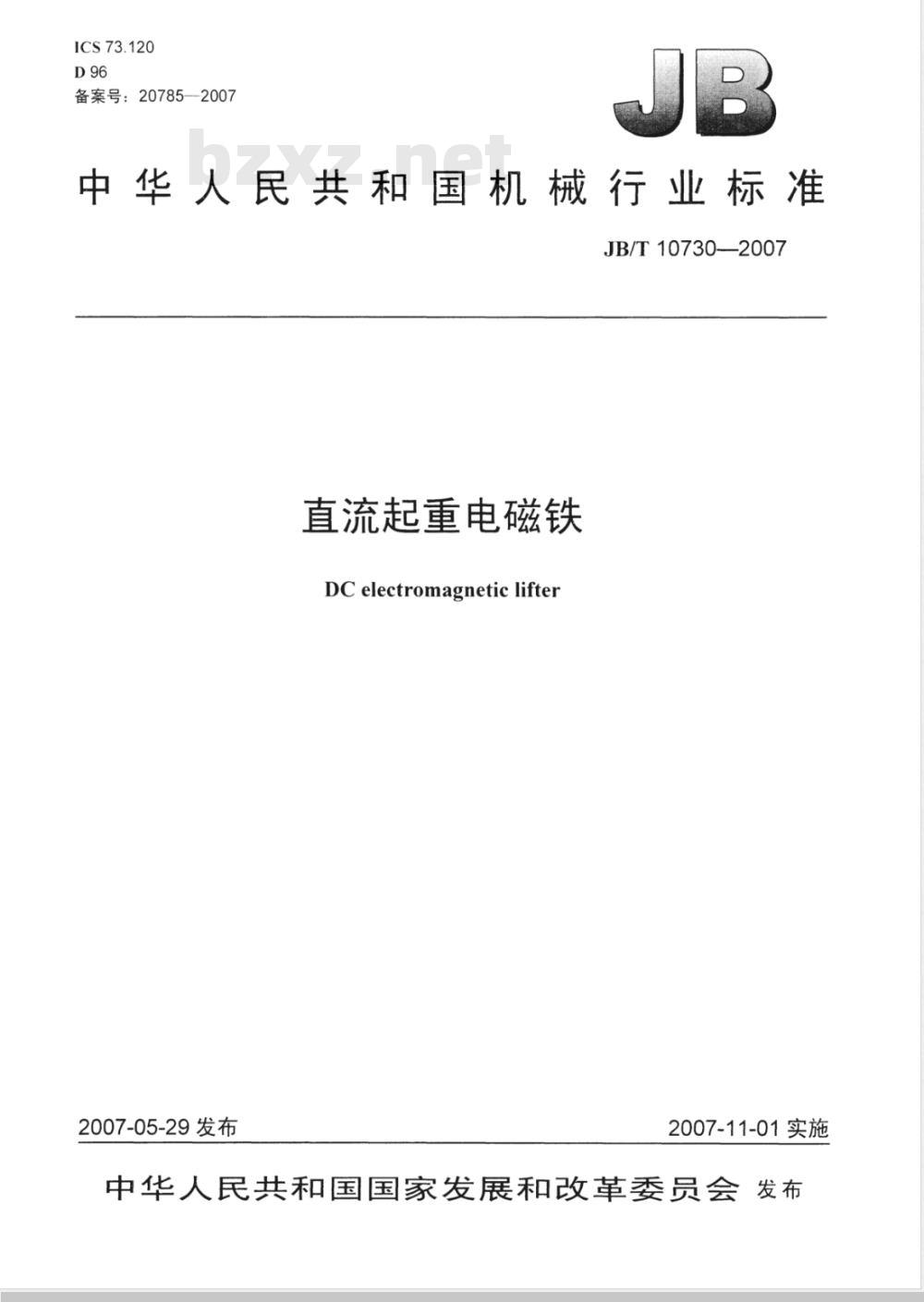 ICS 73.120
D 96
备案号：20785—2007

JB

bzxz.net

中华人民共和国机械行业标准

JB/T 10730—2007

直流起重电磁铁

DC electromagnetic lifter

2007-05-29 发布

2007-11-01 实施

中华人民共和国国家发展和改革委员会 发布